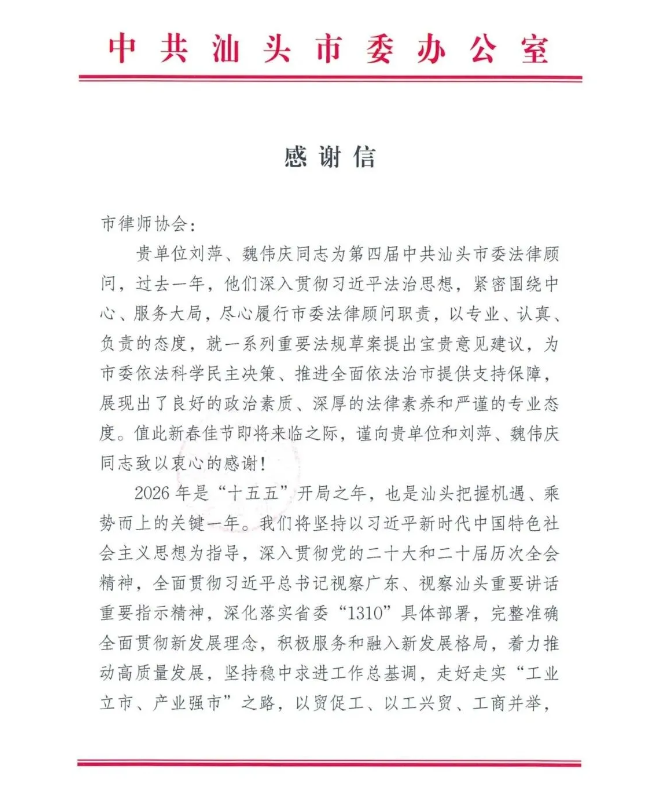 中共汕头市委办公室

感谢信

市律师协会：

贵单位刘萍、魏伟庆同志为第四届中共汕头市委法律顾问，过去一年，他们深入贯彻习近平法治思想，紧密围绕中心、服务大局，尽心履行市委法律顾问职责，以专业、认真、负责的态度，就一系列重要法规草案提出宝贵意见建议，为市委依法科学民主决策、推进全面依法治市提供支持保障，展现出了良好的政治素质、深厚的法律素养和严谨的专业态度。值此新春佳节即将来临之际，谨向贵单位和刘萍、魏伟庆同志致以衷心的感谢！

2026年是“十五五”开局之年，也是汕头把握机遇、乘势而上的关键一年。我们将坚持以习近平新时代中国特色社会主义思想为指导，深入贯彻党的二十大和二十届历次全会精神，全面贯彻习近平总书记视察广东、视察汕头重要讲话重要指示精神，深化落实省委“1310”具体部署，完整准确全面贯彻新发展理念，积极服务和融入新发展格局，着力推动高质量发展，坚持稳中求进工作总基调，走好走实“工业立市、产业强市”之路，以贸促工、以工兴贸、工商并举，